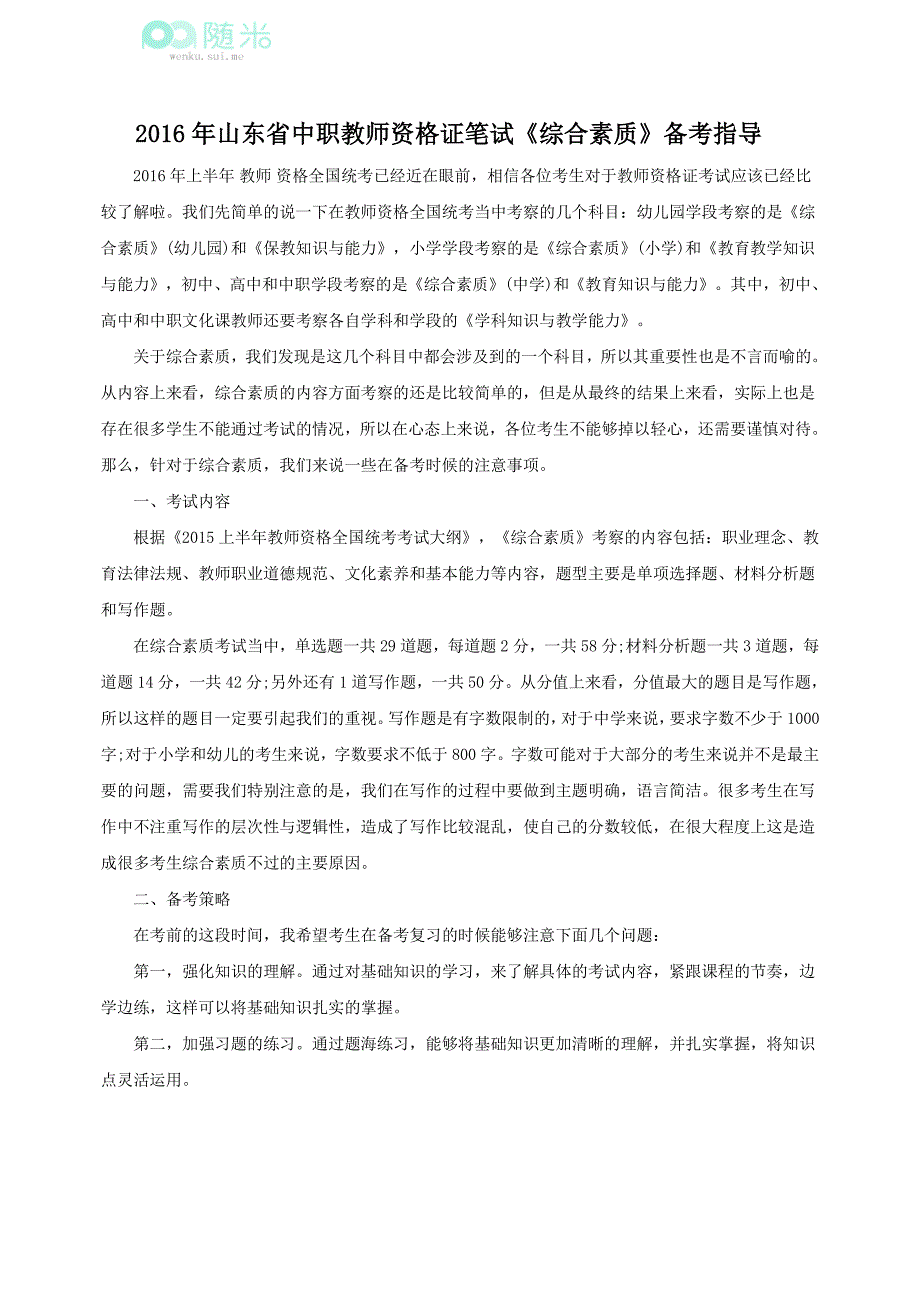 随米
wenku.sui.me

2016年山东省中职教师资格证笔试《综合素质》备考指导

2016年上半年 教师 资格全国统考已经近在眼前，相信各位考生对于教师资格证考试应该已经比较了解啦。我们先简单的说一下在教师资格全国统考当中考察的几个科目：幼儿园学段考察的是《综合素质》(幼儿园)和《保教知识与能力》，小学学段考察的是《综合素质》(小学)和《教育教学知识与能力》，初中、高中和中职学段考察的是《综合素质》(中学)和《教育知识与能力》。其中，初中、高中和中职文化课教师还要考察各自学科和学段的《学科知识与教学能力》。

关于综合素质，我们发现是这几个科目中都会涉及到的一个科目，所以其重要性也是不言而喻的。从内容上来看，综合素质的内容方面考察的还是比较简单的，但是从最终的结果上来看，实际上也是存在很多学生不能通过考试的情况，所以在心态上来说，各位考生不能够掉以轻心，还需要谨慎对待。那么，针对于综合素质，我们来说一些在备考时候的注意事项。

一、考试内容

根据《2015上半年教师资格全国统考考试大纲》，《综合素质》考察的内容包括：职业理念、教育法律法规、教师职业道德规范、文化素养和基本能力等内容，题型主要是单项选择题、材料分析题和写作题。

在综合素质考试当中，单选题一共29道题，每道题2分，一共58分;材料分析题一共3道题，每道题14分，一共42分;另外还有1道写作题，一共50分。从分值上来看，分值最大的题目是写作题，所以这样的题目一定要引起我们的重视。写作题是有字数限制的，对于中学来说，要求字数不少于1000字;对于小学和幼儿的考生来说，字数要求不低于800字。字数可能对于大部分的考生来说并不是最主要的问题，需要我们特别注意的是，我们在写作的过程中要做到主题明确，语言简洁。很多考生在写作中不注重写作的层次性与逻辑性，造成了写作比较混乱，使自己的分数较低，在很大程度上这是造成很多考生综合素质不过的主要原因。

二、备考策略

在考前的这段时间，我希望考生在备考复习的时候能够注意下面几个问题：

第一，强化知识的理解。通过对基础知识的学习，来了解具体的考试内容，紧跟课程的节奏，边学边练，这样可以将基础知识扎实的掌握。

第二，加强习题的练习。通过题海练习，能够将基础知识更加清晰的理解，并扎实掌握，将知识点灵活运用。